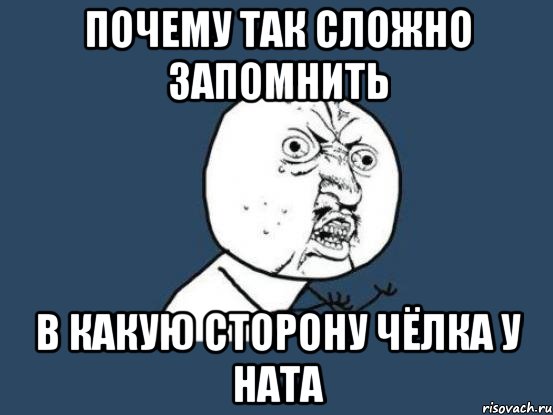 ПОЧЕМУ ТАК СЛОЖНО ЗАПОМНИТЬ

В КАКУЮ СТОРОНУ ЧЁЛКА У НАТА

risovach.ru